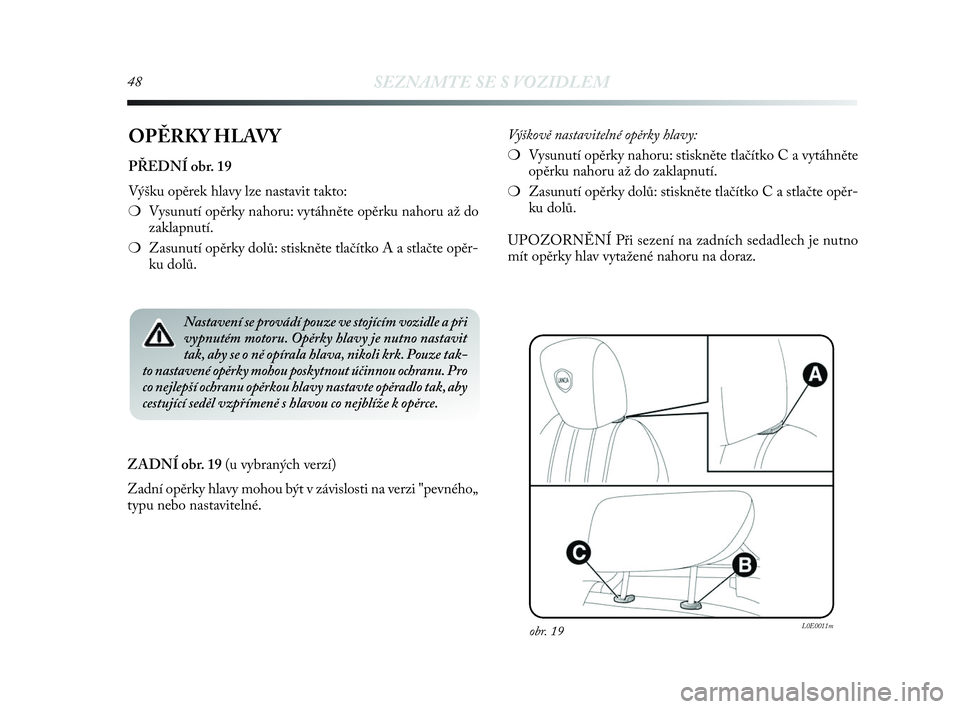 48 SEZNAMTE SE S VOZIDLEM

OPĚRKY HLAVY

PŘEDNÍ obr. 19

Výšku opěrek hlavy lze nastavit takto:

❍ Vysunutí opěrky nahoru: vytáhněte opěrku nahoru až do zaklapnutí.

❍ Zasunutí opěrky dolů: stiskněte tlačítko A a stlačte opěrku dolů.

Nastavení se provádí pouze ve stojícím vozidle a při vypnutém motoru. Opěrky hlavy je nutno nastavit tak, aby se o ně opírala hlava, nikoli krk. Pouze takto nastavené opěrky mohou poskytnout účinnou ochranu. Pro co nejlepší ochranu opěrkou hlavy nastavte opěradlo tak, aby cestující seděl vzpřímeně s hlavou co nejblíže k opěrce.

ZADNÍ obr. 19 (u vybraných verzí)

Zadní opěrky hlavy mohou být v závislosti na verzi "pevného„ typu nebo nastavitelné.

Výškově nastavitelné opěrky hlavy:

❍ Vysunutí opěrky nahoru: stiskněte tlačítko C a vytáhněte opěrku nahoru až do zaklapnutí.

❍ Zasunutí opěrky dolů: stiskněte tlačítko C a stlačte opěrku dolů.

UPOZORNĚNÍ Při sezení na zadních sedadlech je nutno mít opěrky hlav vytažené nahoru na doraz.

A

C

B

obr. 19

L0E0011m

carmanualsonline.info